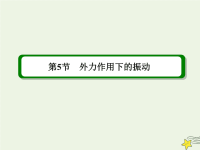 第5节　外力作用下的振动